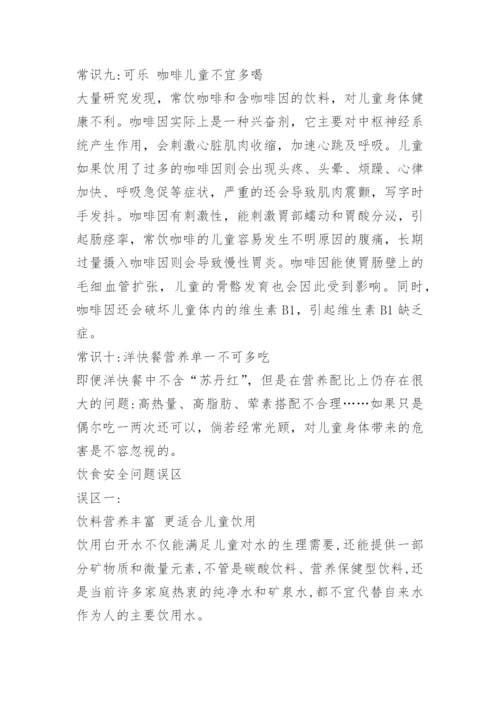 常识九:可乐 咖啡儿童不宜多喝

大量研究发现，常饮咖啡和含咖啡因的饮料，对儿童身体健康不利。咖啡因实际上是一种兴奋剂，它主要对中枢神经系统产生作用，会刺激心脏肌肉收缩，加速心跳及呼吸。儿童如果饮用了过多的咖啡因则会出现头疼、头晕、烦躁、心律加快、呼吸急促等症状，严重的还会导致肌肉震颤，写字时手发抖。咖啡因有刺激性，能刺激胃部蠕动和胃酸分泌，引起肠痉挛，常饮咖啡的儿童容易发生不明原因的腹痛，长期过量摄入咖啡因则会导致慢性胃炎。咖啡因能使胃肠壁上的毛细血管扩张，儿童的骨骼发育也会因此受到影响。同时，咖啡因还会破坏儿童体内的维生素 B1，引起维生素 B1 缺乏症。

常识十:洋快餐营养单一不可多吃

即便洋快餐中不含“苏丹红”，但是在营养配比上仍存在很大的问题:高热量、高脂肪、荤素搭配不合理……如果只是偶尔吃一两次还可以，倘若经常光顾，对儿童身体带来的危害是不容忽视的。

饮食安全问题误区

误区一:

饮料营养丰富 更适合儿童饮用

饮用白开水不仅能满足儿童对水的生理需要,还能提供一部分矿物质和微量元素,不管是碳酸饮料、营养保健型饮料,还是当前许多家庭热衷的纯净水和矿泉水,都不宜代替自来水作为人的主要饮用水。